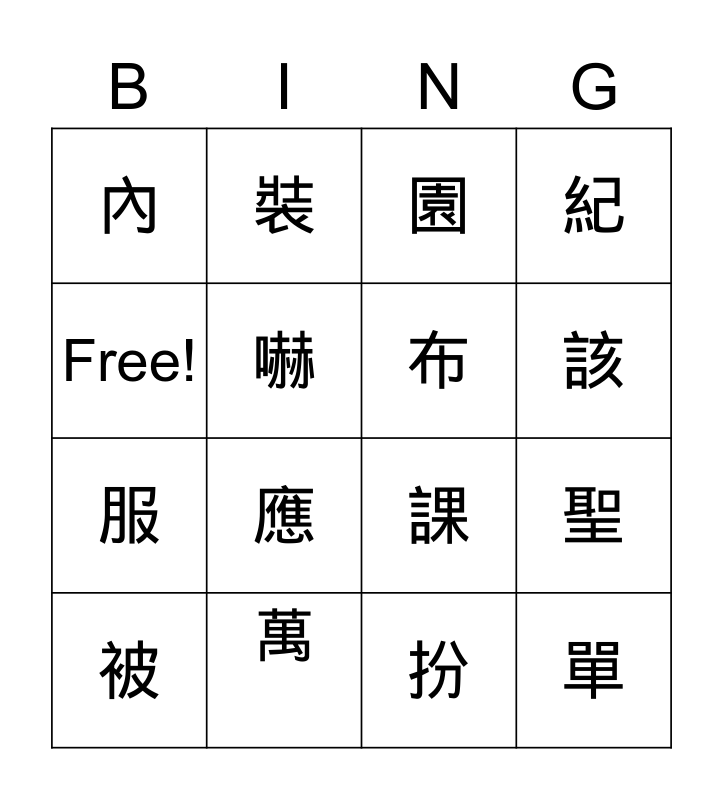 | B | I | N | G |
|---|---|---|---|
| 內 | 裝 | 園 | 紀 |
| Free! | 嚇 | 布 | 該 |
| 服 | 應 | 課 | 聖 |
| 被 | 萬 | 扮 | 單 |